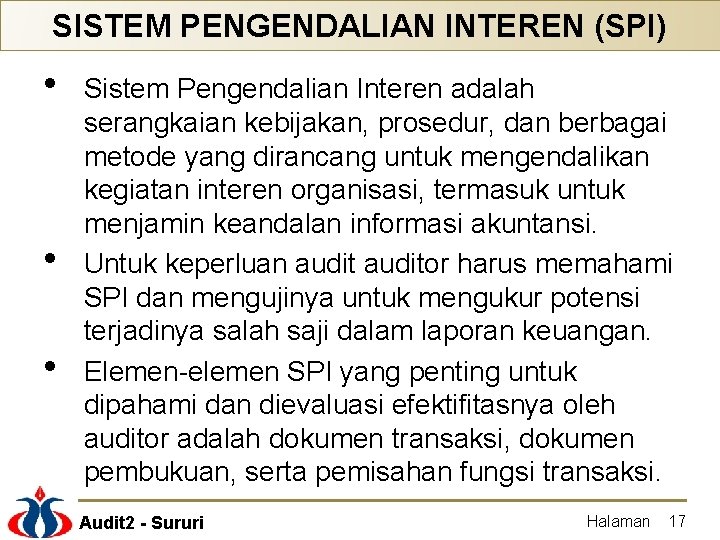 SISTEM PENGENDALIAN INTEREN (SPI)

• Sistem Pengendalian Interen adalah serangkaian kebijakan, prosedur, dan berbagai metode yang dirancang untuk mengendalikan kegiatan interen organisasi, termasuk untuk menjamin keandalan informasi akuntansi.
• Untuk keperluan audit auditor harus memahami SPI dan mengujinya untuk mengukur potensi terjadinya salah saji dalam laporan keuangan.
• Elemen-elemen SPI yang penting untuk dipahami dan dievaluasi efektifitasnya oleh auditor adalah dokumen transaksi, dokumen pembukuan, serta pemisahan fungsi transaksi.

Audit2 - Sururi

Halaman 17